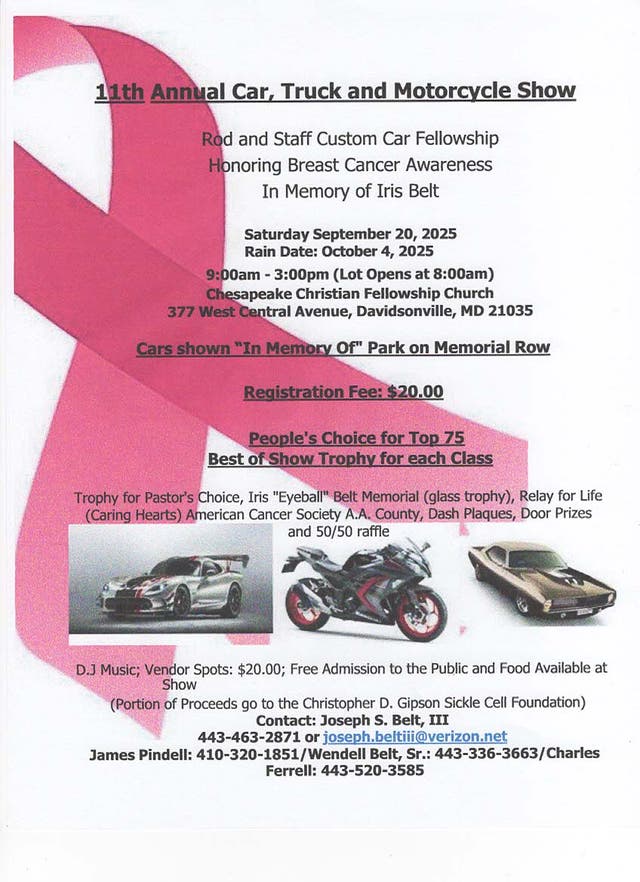 11th Annual Car, Truck and Motorcycle Show

Rod and Staff Custom Car Fellowship
Honoring Breast Cancer Awareness
In Memory of Iris Belt

Saturday September 20, 2025
Rain Date: October 4, 2025

9:00am - 3:00pm (Lot Opens at 8:00am)
Chesapeake Christian Fellowship Church
377 West Central Avenue, Davidsonville, MD 21035

Cars shown "In Memory Of" Park on Memorial Row

Registration Fee: $20.00

People's Choice for Top 75
Best of Show Trophy for each Class

Trophy for Pastor's Choice, Iris "Eyeball" Belt Memorial (glass trophy), Relay for Life (Caring Hearts) American Cancer Society A.A. County, Dash Plaques, Door Prizes and 50/50 raffle

D.J Music; Vendor Spots: $20.00; Free Admission to the Public and Food Available at Show
(Portion of Proceeds go to the Christopher D. Gipson Sickle Cell Foundation)
Contact: Joseph S. Belt, III
443-463-2871 or joseph.beltiii@verizon.net
James Pindell: 410-320-1851/Wendell Belt, Sr.: 443-336-3663/Charles Ferrell: 443-520-3585